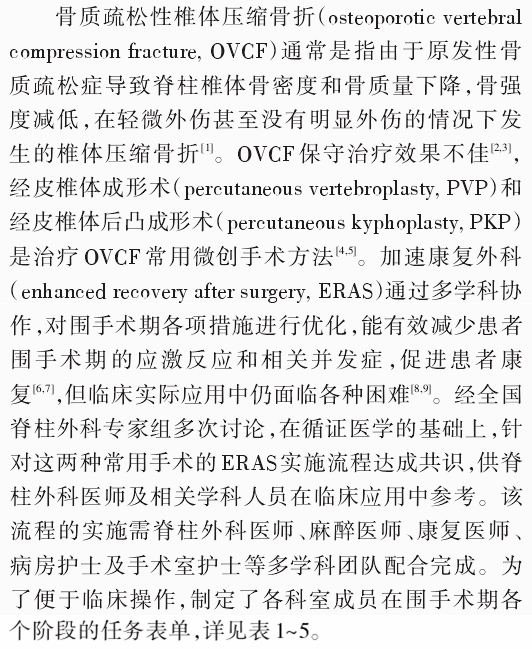 骨质疏松性椎体压缩骨折（osteoporotic vertebral compression fracture, OVCF）通常是指由于原发性骨质疏松症导致脊柱椎体骨密度和骨质量下降，骨强度减低，在轻微外伤甚至没有明显外伤的情况下发生的椎体压缩骨折$^{[1]}$。OVCF保守治疗效果不佳$^{[2,3]}$，经皮椎体成形术（percutaneous vertebroplasty, PVP）和经皮椎体后凸成形术（percutaneous kyphoplasty, PKP）是治疗OVCF常用微创手术方法$^{[4,5]}$。加速康复外科（enhanced recovery after surgery, ERAS）通过多学科协作，对围手术期各项措施进行优化，能有效减少患者围手术期的应激反应和相关并发症，促进患者康复$^{[6,7]}$，但临床实际应用中仍面临各种困难$^{[8,9]}$。经全国脊柱外科专家组多次讨论，在循证医学的基础上，针对这两种常用手术的ERAS实施流程达成共识，供脊柱外科医师及相关学科人员在临床应用中参考。该流程的实施需脊柱外科医师、麻醉医师、康复医师、病房护士及手术室护士等多学科团队配合完成。为了便于临床操作，制定了各科室成员在围手术期各个阶段的任务表单，详见表1~5。